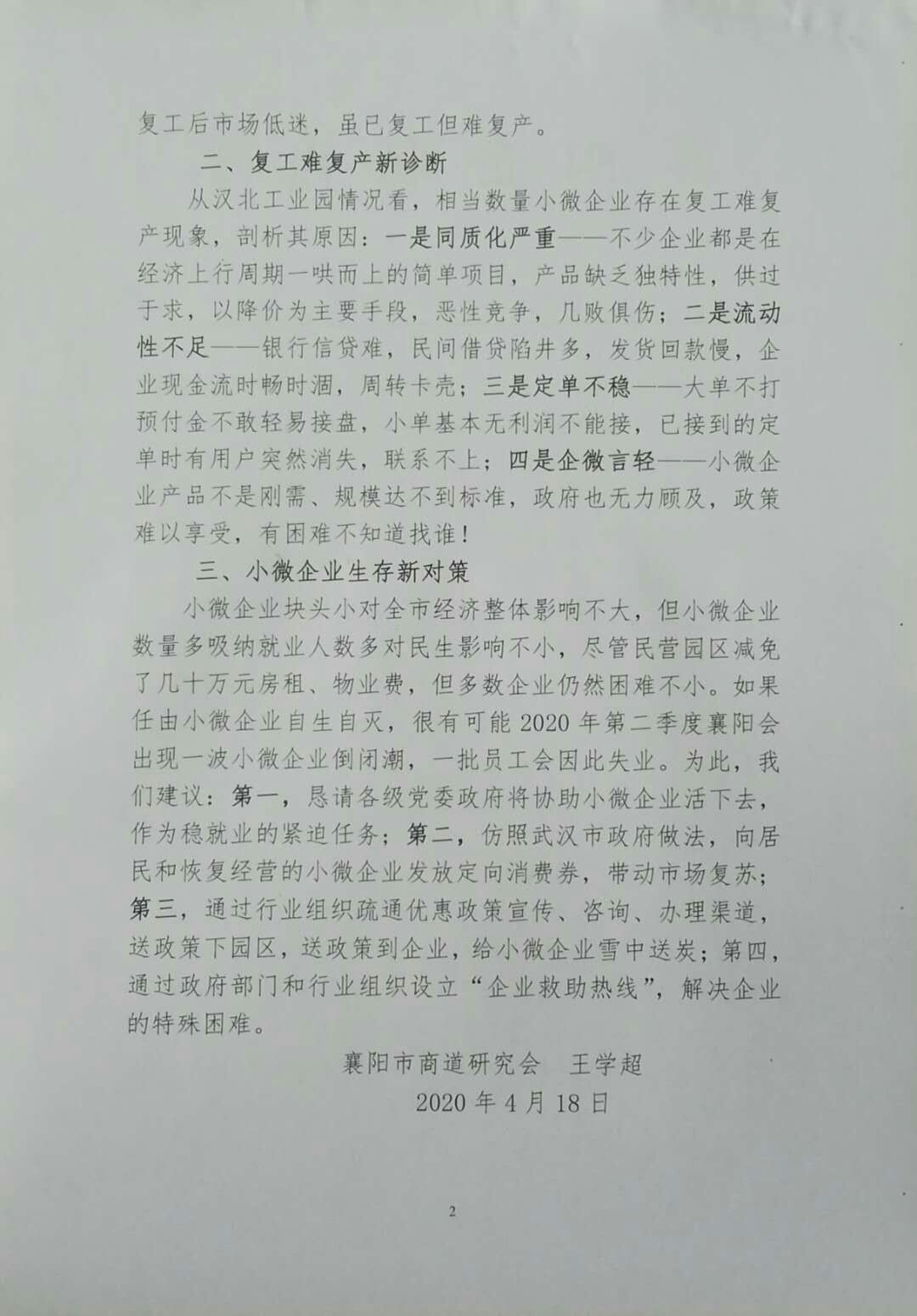 复工后市场低迷，虽已复工但难复产。

二、复工难复产新诊断

从汉北工业园情况看，相当数量小微企业存在复工难复产现象，剖析其原因：一是同质化严重——不少企业都是在经济上行周期一哄而上的简单项目，产品缺乏独特性，供过于求，以降价为主要手段，恶性竞争，几败俱伤；二是流动性不足——银行信贷难，民间借贷陷井多，发货回款慢，企业现金流时畅时涸，周转卡壳；三是定单不稳——大单不打预付金不敢轻易接盘，小单基本无利润不能接，已接到的定单时有用户突然消失，联系不上；四是企微言轻——小微企业产品不是刚需、规模达不到标准，政府也无力顾及，政策难以享受，有困难不知道找谁！

三、小微企业生存新对策

小微企业块头小对全市经济整体影响不大，但小微企业数量多吸纳就业人数多对民生影响不小，尽管民营园区减免了几十万元房租、物业费，但多数企业仍然困难不小。如果任由小微企业自生自灭，很有可能 2020 年第二季度襄阳会出现一波小微企业倒闭潮，一批员工会因此失业。为此，我们建议：第一，恳请各级党委政府将协助小微企业活下去，作为稳就业的紧迫任务；第二，仿照武汉市政府做法，向居民和恢复经营的小微企业发放定向消费券，带动市场复苏；第三，通过行业组织疏通优惠政策宣传、咨询、办理渠道，送政策下园区，送政策到企业，给小微企业雪中送炭；第四，通过政府部门和行业组织设立“企业救助热线”，解决企业的特殊困难。

襄阳市商道研究会　王学超

2020 年 4 月 18 日

2